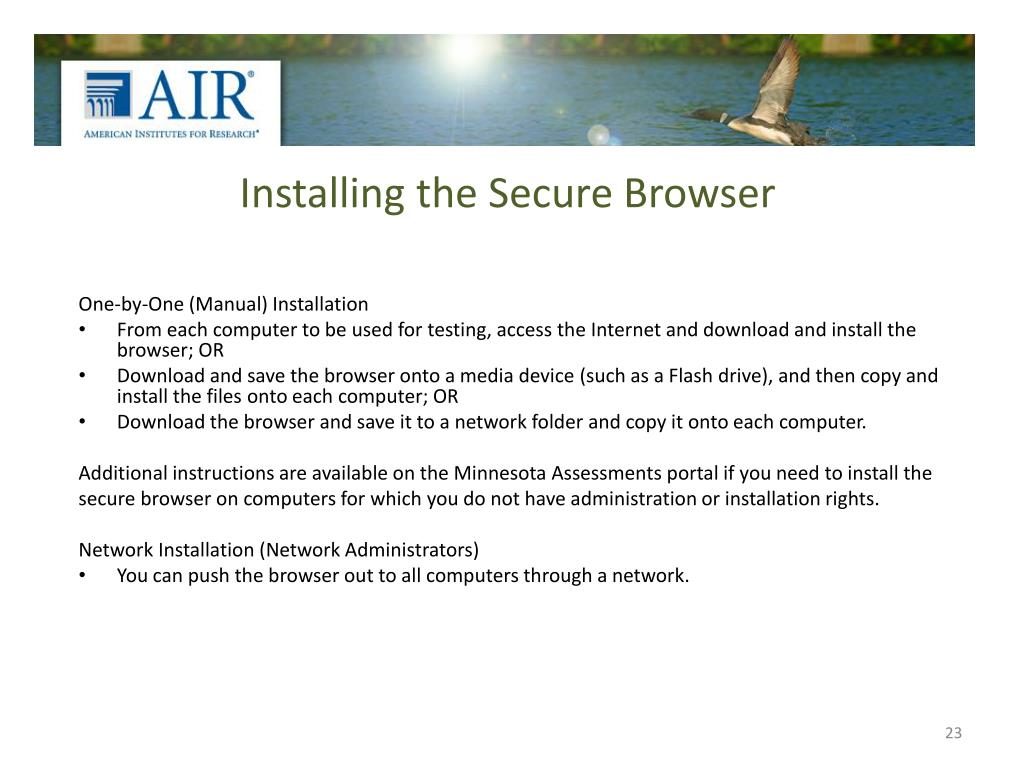 AIR®
AMERICAN INSTITUTES FOR RESEARCH®

Installing the Secure Browser

One-by-One (Manual) Installation
• From each computer to be used for testing, access the Internet and download and install the browser; OR
• Download and save the browser onto a media device (such as a Flash drive), and then copy and install the files onto each computer; OR
• Download the browser and save it to a network folder and copy it onto each computer.

Additional instructions are available on the Minnesota Assessments portal if you need to install the secure browser on computers for which you do not have administration or installation rights.

Network Installation (Network Administrators)
• You can push the browser out to all computers through a network.

23